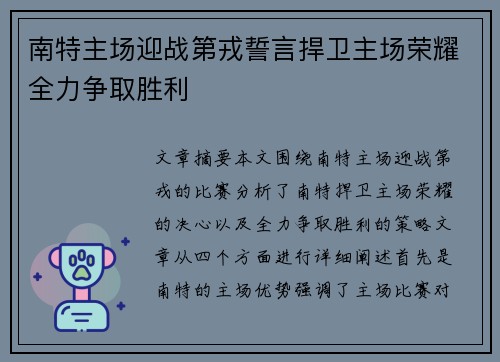 南特主场迎战第戎誓言捍卫主场荣耀全力争取胜利

文章摘要本文围绕南特主场迎战第戎的比赛分析了南特捍卫主场荣耀的决心以及全力争取胜利的策略文章从四个方面进行详细阐述首先是南特的主场优势强调了主场比赛对